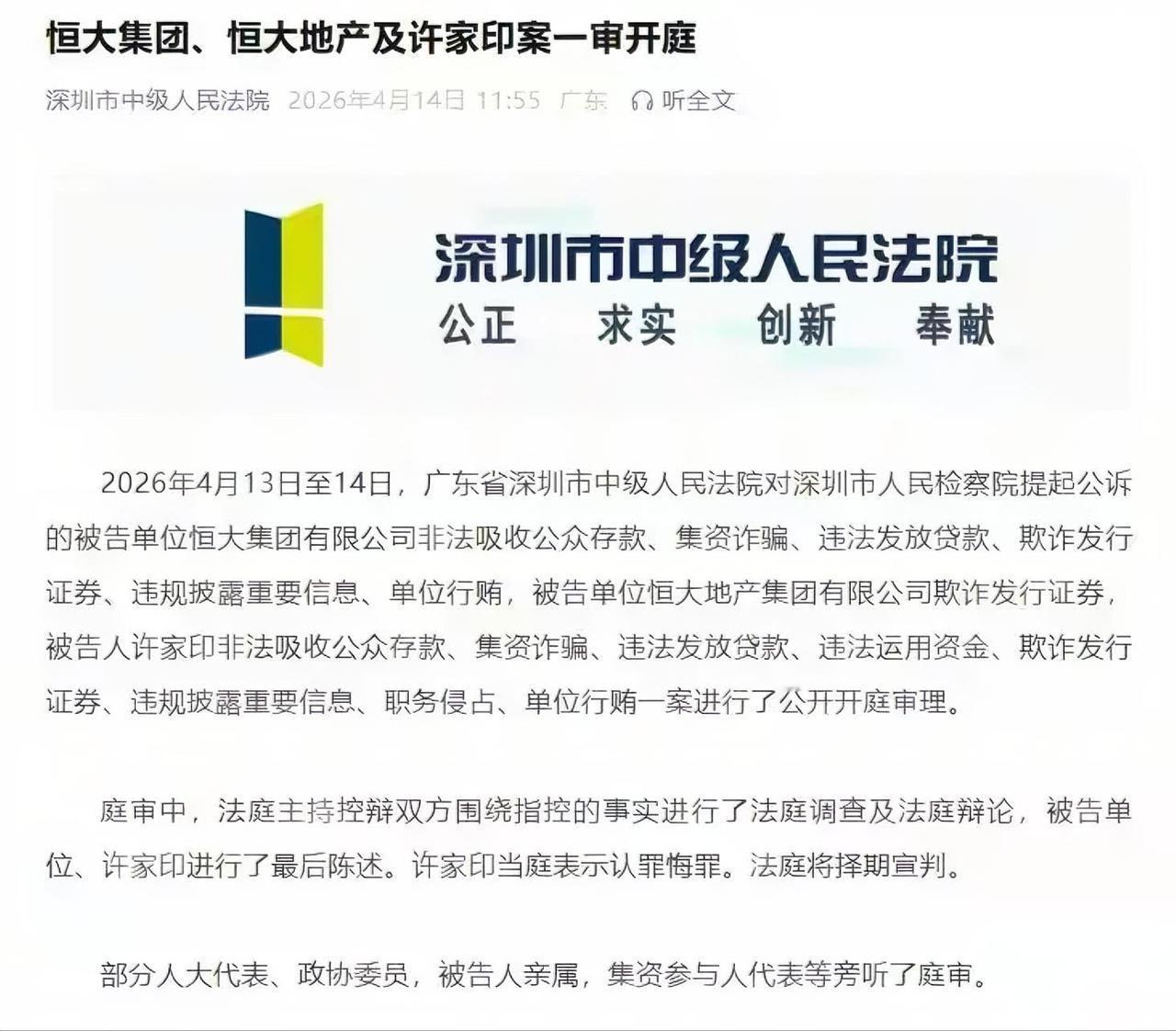 恒大集团、恒大地产及许家印案一审开庭

深圳市中级人民法院 2026年4月14日 11:55 广东 听全文

深圳市中级人民法院
公正 求实 创新 奉献

2026年4月13日至14日，广东省深圳市中级人民法院对深圳市人民检察院提起公诉的被告单位恒大集团有限公司非法吸收公众存款、集资诈骗、违法发放贷款、欺诈发行证券、违规披露重要信息、单位行贿，被告单位恒大地产集团有限公司欺诈发行证券，被告人许家印非法吸收公众存款、集资诈骗、违法发放贷款、违法运用资金、欺诈发行证券、违规披露重要信息、职务侵占、单位行贿一案进行了公开开庭审理。

庭审中，法庭主持控辩双方围绕指控的事实进行了法庭调查及法庭辩论，被告单位、许家印进行了最后陈述。许家印当庭表示认罪悔罪。法庭将择期宣判。

部分人大代表、政协委员，被告人亲属，集资参与人代表等旁听了庭审。